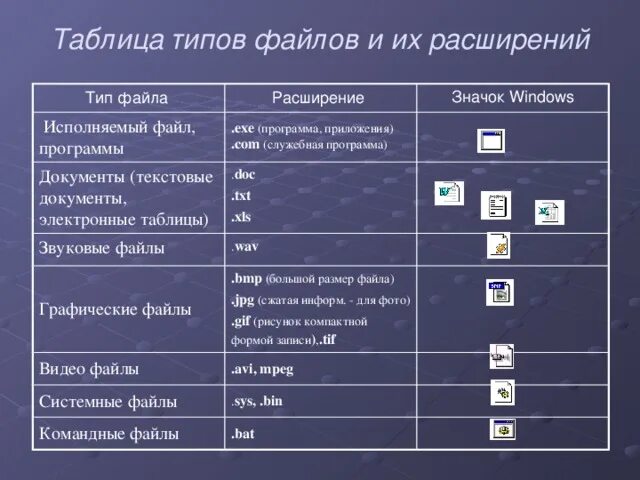 Таблица типов файлов и их расширений

| Тип файла | Расширение | Значок Windows |
|---|---|---|
| Исполняемый файл, программы | .exe (программа, приложения) .com (служебная программа) | |
| Документы (текстовые документы, электронные таблицы) | .doc .txt .xls | |
| Звуковые файлы | .wav | |
| Графические файлы | .bmp (большой размер файла) .jpg (сжатая информ. - для фото) .gif (рисунок компактной формой записи),.tif | |
| Видео файлы | .avi, mpeg | |
| Системные файлы | .sys, .bin | |
| Командные файлы | .bat | |